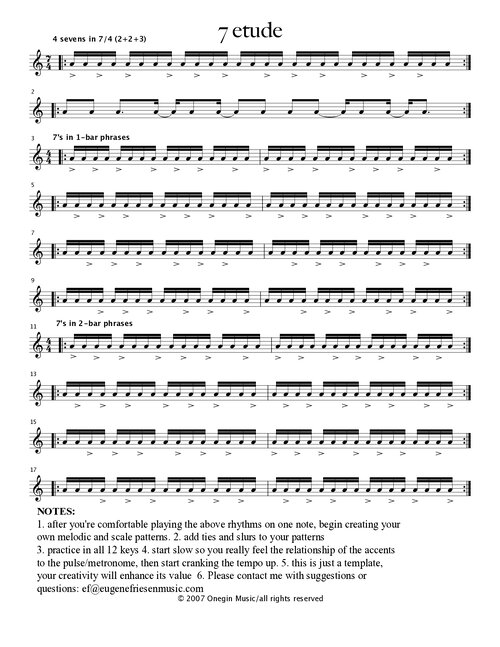 7 etude

4 sevens in 7/4 (2+2+3)

2

3 7's in 1-bar phrases

5

7

9

11 7's in 2-bar phrases

13

15

17

NOTES:
1. after you're comfortable playing the above rhythms on one note, begin creating your own melodic and scale patterns. 2. add ties and slurs to your patterns
3. practice in all 12 keys 4. start slow so you really feel the relationship of the accents to the pulse/metronome, then start cranking the tempo up. 5. this is just a template, your creativity will enhance its value 6. Please contact me with suggestions or questions: ef@eugenefriesenmusic.com
© 2007 Onegin Music/all rights reserved